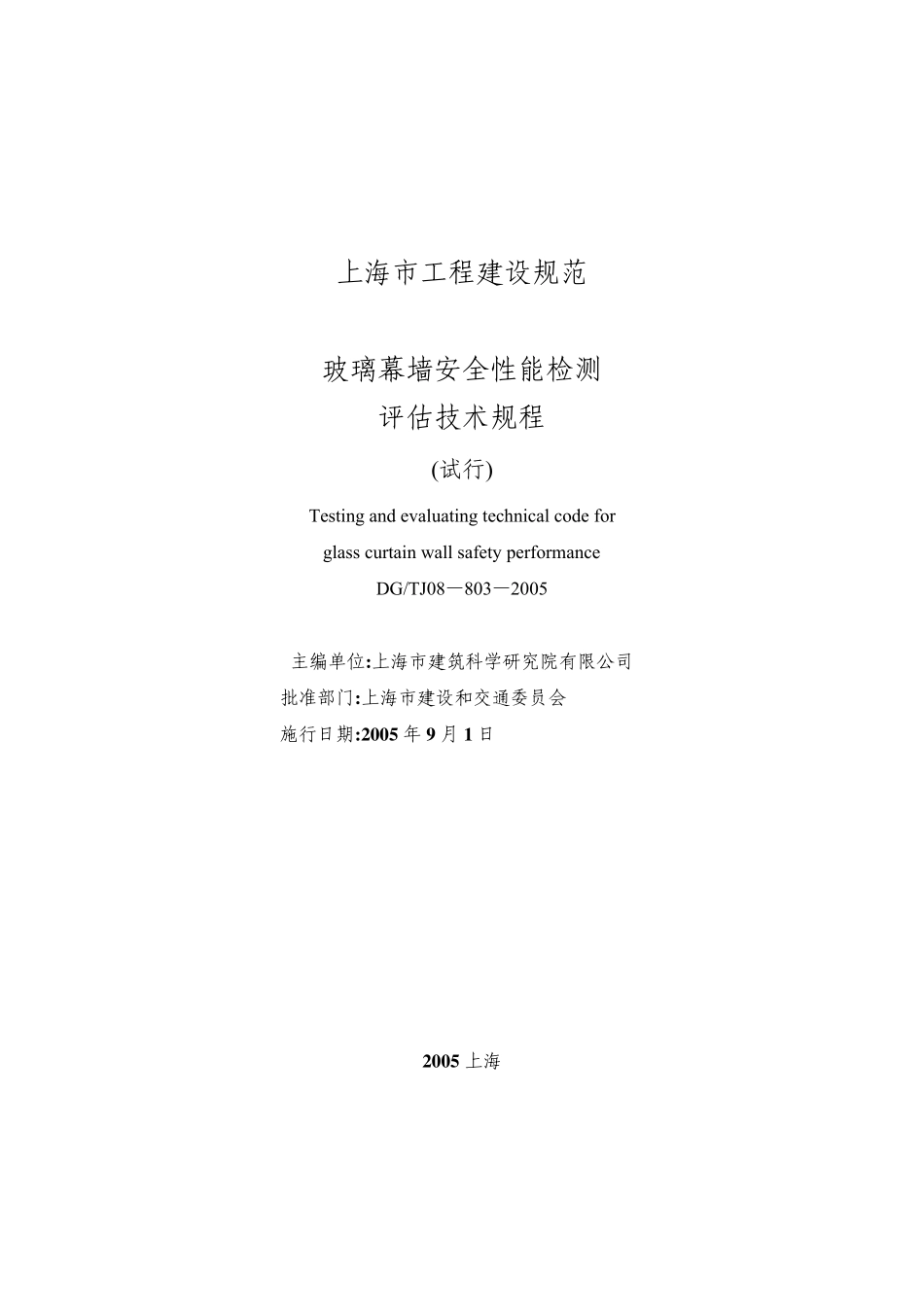 上海市工程建设规范

玻璃幕墙安全性能检测
评估技术规程

(试行)

Testing and evaluating technical code for
glass curtain wall safety performance
DG/TJ08－803－2005

主编单位:上海市建筑科学研究院有限公司
批准部门:上海市建设和交通委员会
施行日期:2005 年 9 月 1 日

2005 上海